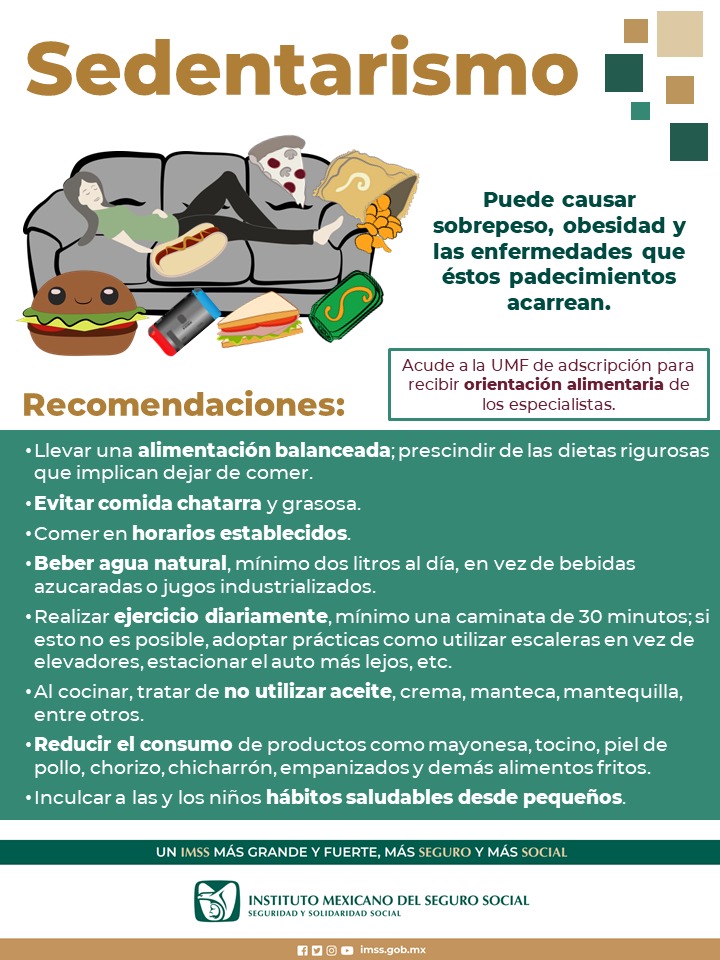 Sedentarismo

Puede causar sobrepeso, obesidad y las enfermedades que éstos padecimientos acarrean.

Acude a la UMF de adscripción para recibir orientación alimentaria de los especialistas.

Recomendaciones:

• Llevar una alimentación balanceada; prescindir de las dietas rigurosas que implican dejar de comer.
• Evitar comida chatarra y grasosa.
• Comer en horarios establecidos.
• Beber agua natural, mínimo dos litros al día, en vez de bebidas azucaradas o jugos industrializados.
• Realizar ejercicio diariamente, mínimo una caminata de 30 minutos; si esto no es posible, adoptar prácticas como utilizar escaleras en vez de elevadores, estacionar el auto más lejos, etc.
• Al cocinar, tratar de no utilizar aceite, crema, manteca, mantequilla, entre otros.
• Reducir el consumo de productos como mayonesa, tocino, piel de pollo, chorizo, chicharrón, empanizados y demás alimentos fritos.
• Inculcar a las y los niños hábitos saludables desde pequeños.

UN IMSS MÁS GRANDE Y FUERTE, MÁS SEGURO Y MÁS SOCIAL

INSTITUTO MEXICANO DEL SEGURO SOCIAL
SEGURIDAD Y SOLIDARIDAD SOCIAL

imss.gob.mx